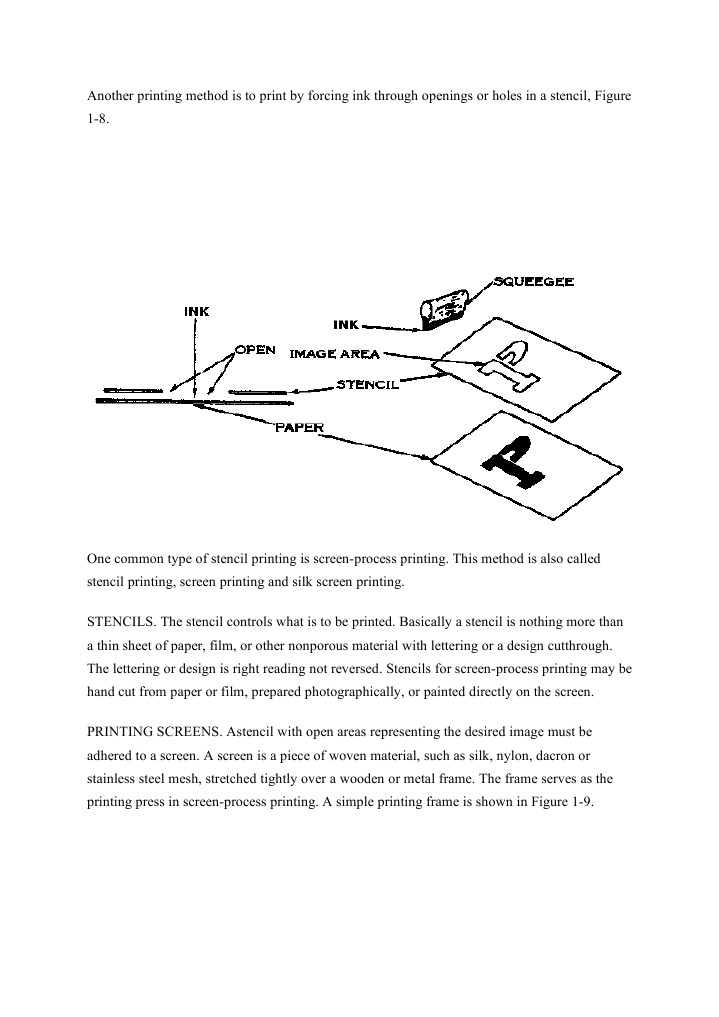 Another printing method is to print by forcing ink through openings or holes in a stencil, Figure 1-8.

SQUEEGEE
INK
INK
OPEN
IMAGE AREA
STENCIL
PAPER

One common type of stencil printing is screen-process printing. This method is also called stencil printing, screen printing and silk screen printing.

STENCILS. The stencil controls what is to be printed. Basically a stencil is nothing more than a thin sheet of paper, film, or other nonporous material with lettering or a design cutthrough. The lettering or design is right reading not reversed. Stencils for screen-process printing may be hand cut from paper or film, prepared photographically, or painted directly on the screen.

PRINTING SCREENS. Astencil with open areas representing the desired image must be adhered to a screen. A screen is a piece of woven material, such as silk, nylon, dacron or stainless steel mesh, stretched tightly over a wooden or metal frame. The frame serves as the printing press in screen-process printing. A simple printing frame is shown in Figure 1-9.